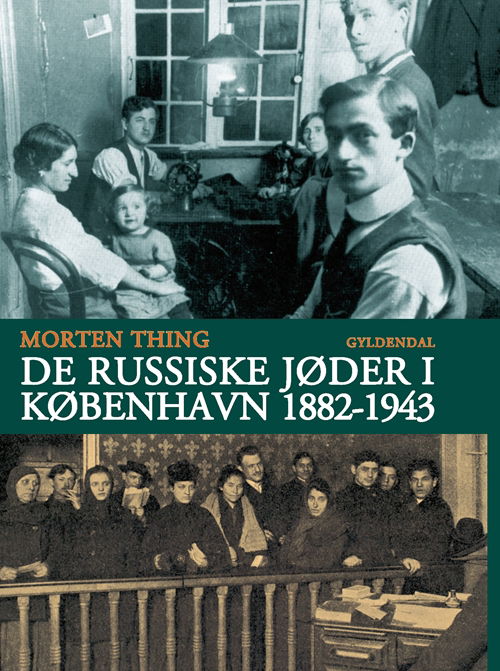 MORTEN THING

GYLDENDAL

DE RUSSISKE JØDER I KØBENHAVN 1882-1943